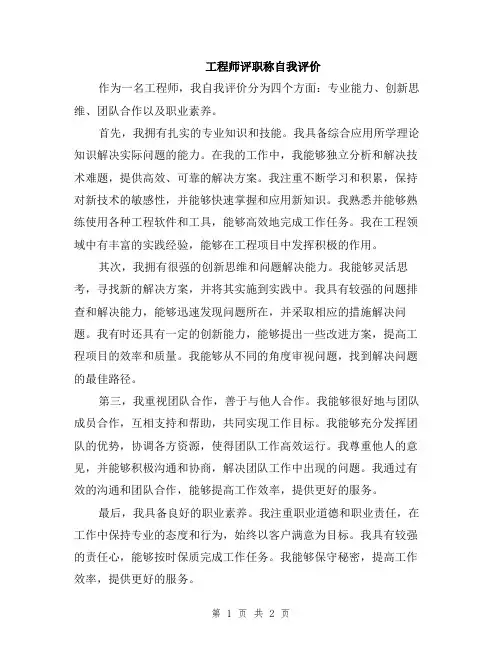 工程师评职称自我评价

作为一名工程师，我自我评价分为四个方面：专业能力、创新思维、团队合作以及职业素养。

首先，我拥有扎实的专业知识和技能。我具备综合应用所学理论知识解决实际问题的能力。在我的工作中，我能够独立分析和解决技术难题，提供高效、可靠的解决方案。我注重不断学习和积累，保持对新技术的敏感性，并能够快速掌握和应用新知识。我熟悉并能够熟练使用各种工程软件和工具，能够高效地完成工作任务。我在工程领域中有丰富的实践经验，能够在工程项目中发挥积极的作用。

其次，我拥有很强的创新思维和问题解决能力。我能够灵活思考，寻找新的解决方案，并将其实施到实践中。我具有较强的问题排查和解决能力，能够迅速发现问题所在，并采取相应的措施解决问题。我有时还具有一定的创新能力，能够提出一些改进方案，提高工程项目的效率和质量。我能够从不同的角度审视问题，找到解决问题的最佳路径。

第三，我重视团队合作，善于与他人合作。我能够很好地与团队成员合作，互相支持和帮助，共同实现工作目标。我能够充分发挥团队的优势，协调各方资源，使得团队工作高效运行。我尊重他人的意见，并能够积极沟通和协商，解决团队工作中出现的问题。我通过有效的沟通和团队合作，能够提高工作效率，提供更好的服务。

最后，我具备良好的职业素养。我注重职业道德和职业责任，在工作中保持专业的态度和行为，始终以客户满意为目标。我具有较强的责任心，能够按时保质完成工作任务。我能够保守秘密，提高工作效率，提供更好的服务。

第 1 页 共 2 页